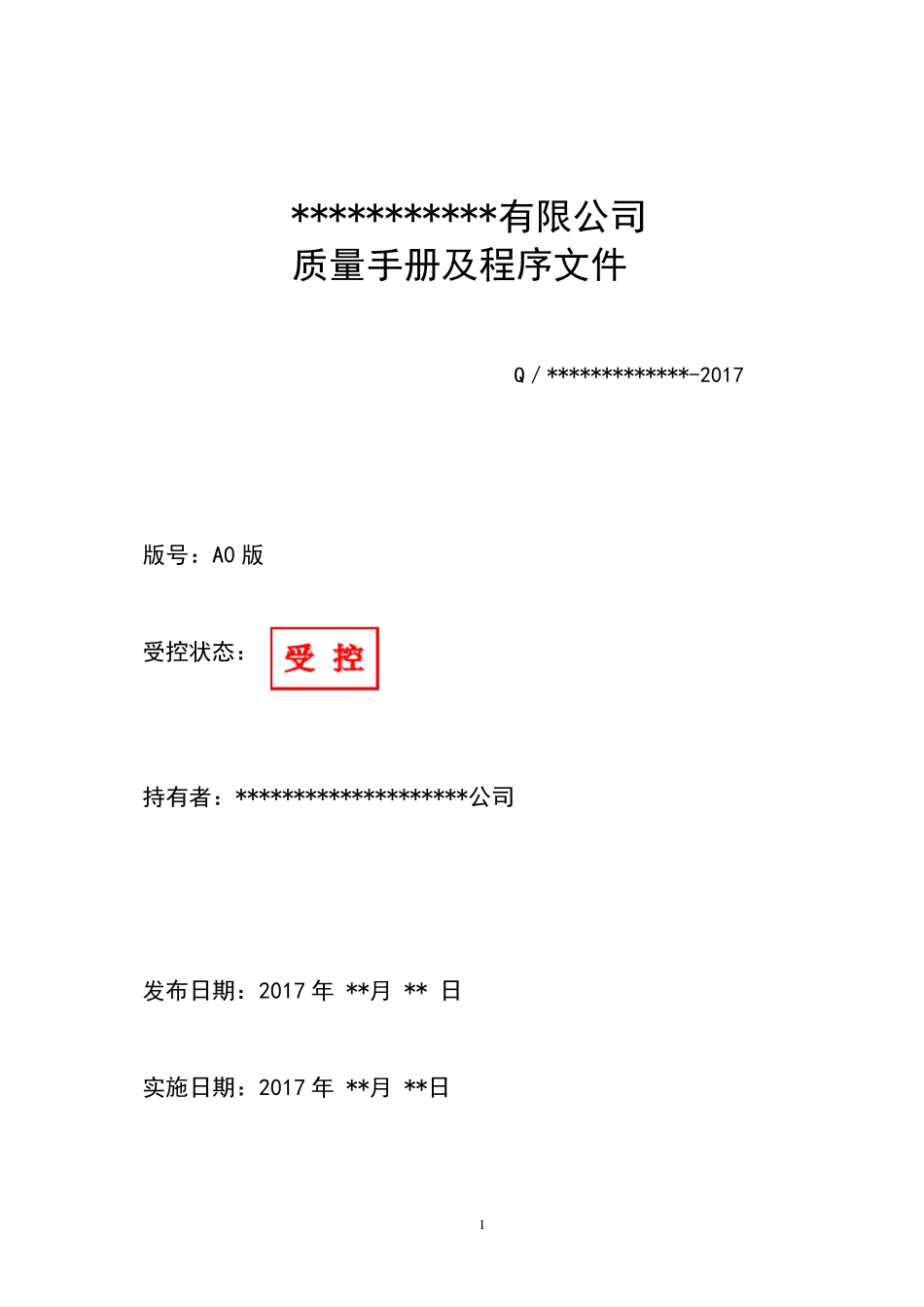 ***********有限公司
质量手册及程序文件

Q / *************-2017

版号：A0 版

受控状态： 受 控

持有者：********************公司

发布日期：2017 年 **月 ** 日

实施日期：2017 年 **月 **日

1